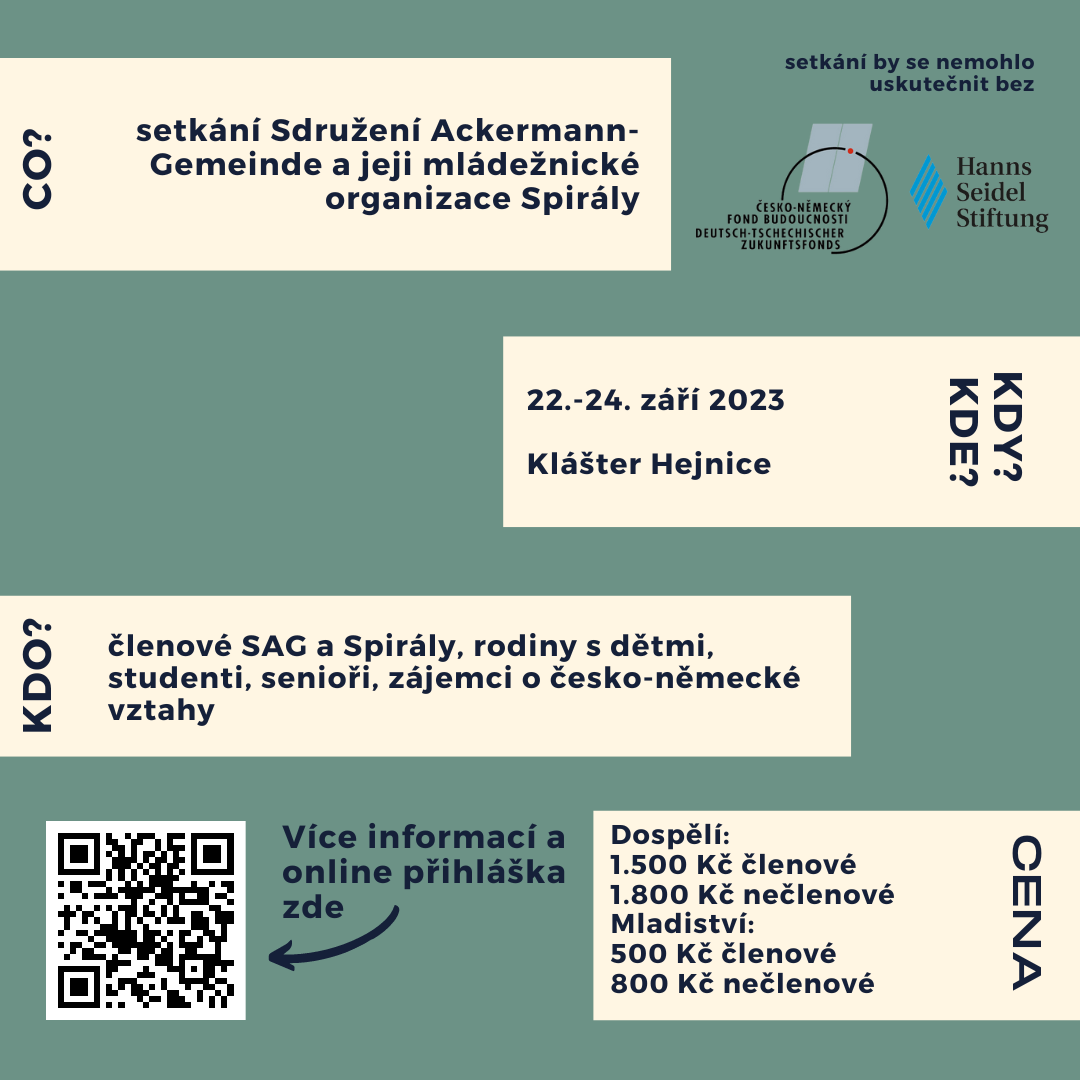 CO?

setkání Sdružení Ackermann-Gemeinde a jeji mládežnické organizace Spirály

setkání by se nemohlo uskutečnit bez

ČESKO-NĚMECKÝ FOND BUDOUCNOSTI DEUTSCH-TSCHECHISCHER ZUKUNFTSFONDS

Hanns Seidel Stiftung

22.-24. září 2023

Klášter Hejnice

KDY? KDE?

KDO?

členové SAG a Spirály, rodiny s dětmi, studenti, senioři, zájemci o česko-německé vztahy

Více informací a online přihláška zde

Dospělí:
1.500 Kč členové
1.800 Kč nečlenové
Mladiství:
500 Kč členové
800 Kč nečlenové

CENA